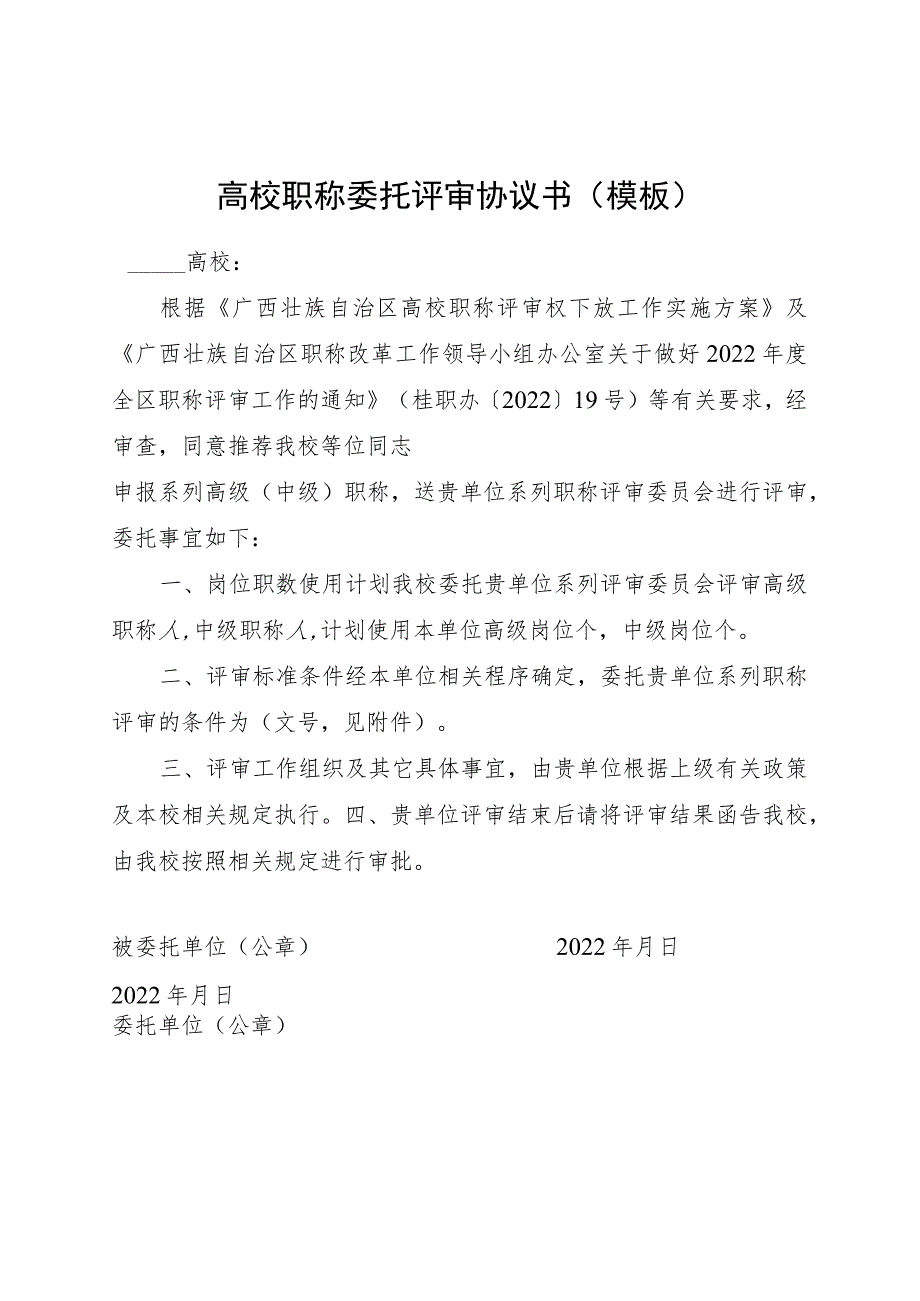 高校职称委托评审协议书（模板）

______高校：

根据《广西壮族自治区高校职称评审权下放工作实施方案》及《广西壮族自治区职称改革工作领导小组办公室关于做好2022年度全区职称评审工作的通知》（桂职办〔2022〕19号）等有关要求，经审查，同意推荐我校等位同志

申报系列高级（中级）职称，送贵单位系列职称评审委员会进行评审，委托事宜如下：

一、岗位职数使用计划我校委托贵单位系列评审委员会评审高级职称人，中级职称人，计划使用本单位高级岗位个，中级岗位个。

二、评审标准条件经本单位相关程序确定，委托贵单位系列职称评审的条件为（文号，见附件）。

三、评审工作组织及其它具体事宜，由贵单位根据上级有关政策及本校相关规定执行。四、贵单位评审结束后请将评审结果函告我校，由我校按照相关规定进行审批。

被委托单位（公章）　　　　　　2022年月日

2022年月日
委托单位（公章）